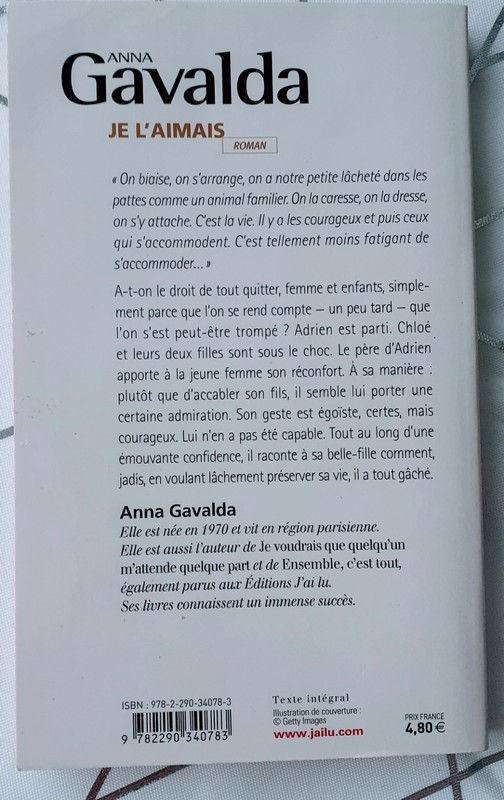 ANNA
Gavalda

JE L'AIMAIS
ROMAN

« On biaise, on s'arrange, on a notre petite lâcheté dans les pattes comme un animal familier. On la caresse, on la dresse, on s'y attache. C'est la vie. Il y a les courageux et puis ceux qui s'accommodent. C'est tellement moins fatigant de s'accommoder... »

A-t-on le droit de tout quitter, femme et enfants, simplement parce que l'on se rend compte – un peu tard – que l'on s'est peut-être trompé ? Adrien est parti. Chloé et leurs deux filles sont sous le choc. Le père d'Adrien apporte à la jeune femme son réconfort. À sa manière : plutôt que d'accabler son fils, il semble lui porter une certaine admiration. Son geste est égoïste, certes, mais courageux. Lui n'en a pas été capable. Tout au long d'une émouvante confidence, il raconte à sa belle-fille comment, jadis, en voulant lâchement préserver sa vie, il a tout gâché.

Anna Gavalda
Elle est née en 1970 et vit en région parisienne. Elle est aussi l'auteur de Je voudrais que quelqu'un m'attende quelque part et de Ensemble, c'est tout, également parus aux Éditions J'ai lu. Ses livres connaissent un immense succès.

ISBN : 978-2-290-34078-3
9 782290 340783

Texte intégral
Illustration de couverture : © Getty Images
www.jailu.com

PRIX FRANCE
4,80 €